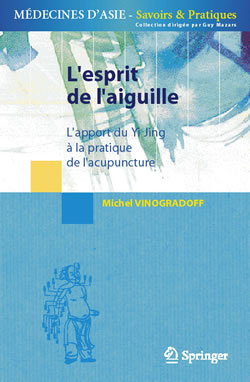 MÉDECINES D'ASIE - Savoirs & Pratiques
Collection dirigée par Guy Mazars

L'esprit de l'aiguille

L'apport du Yi Jing à la pratique de l'acupuncture

Michel VINOGRADOFF

Springer